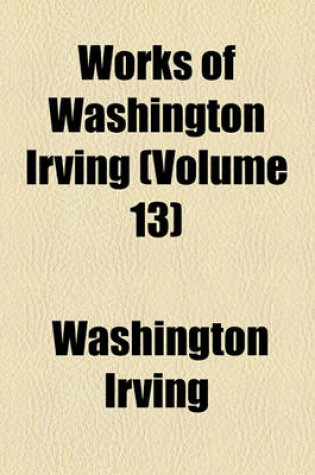 Works of Washington Irving (Volume 13)

Washington Irving